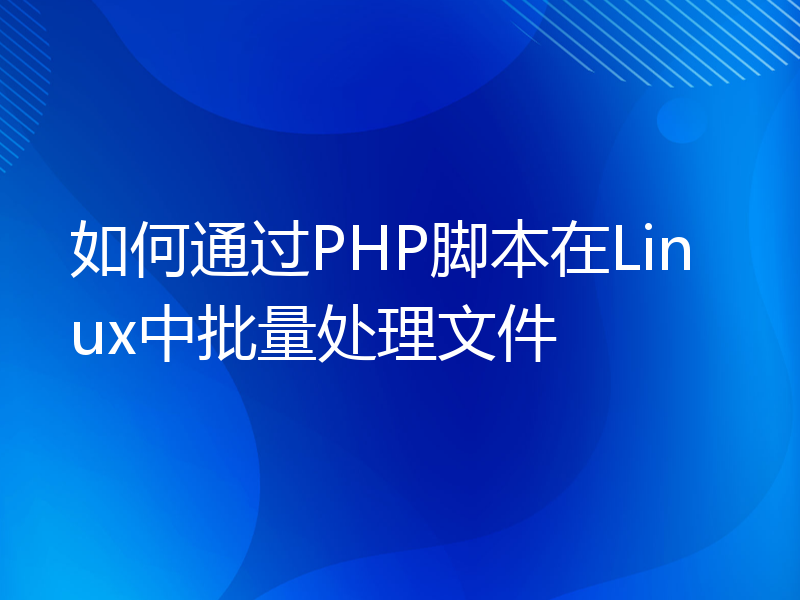 如何通过PHP脚本在Linux中批量处理文件